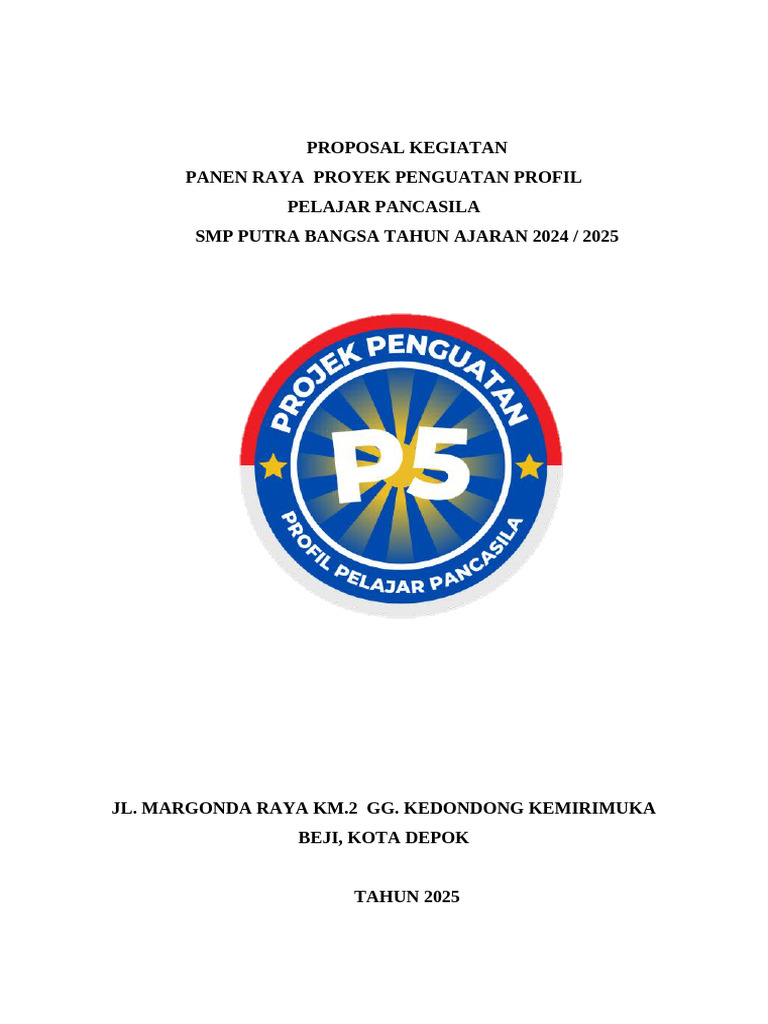 PROPOSAL KEGIATAN
PANEN RAYA PROYEK PENGUATAN PROFIL
PELAJAR PANCASILA
SMP PUTRA BANGSA TAHUN AJARAN 2024 / 2025

PROJEK PENGUATAN
P5
PROFIL PELAJAR PANCASILA

JL. MARGONDA RAYA KM.2 GG. KEDONDONG KEMIRIMUKA
BEJI, KOTA DEPOK

TAHUN 2025